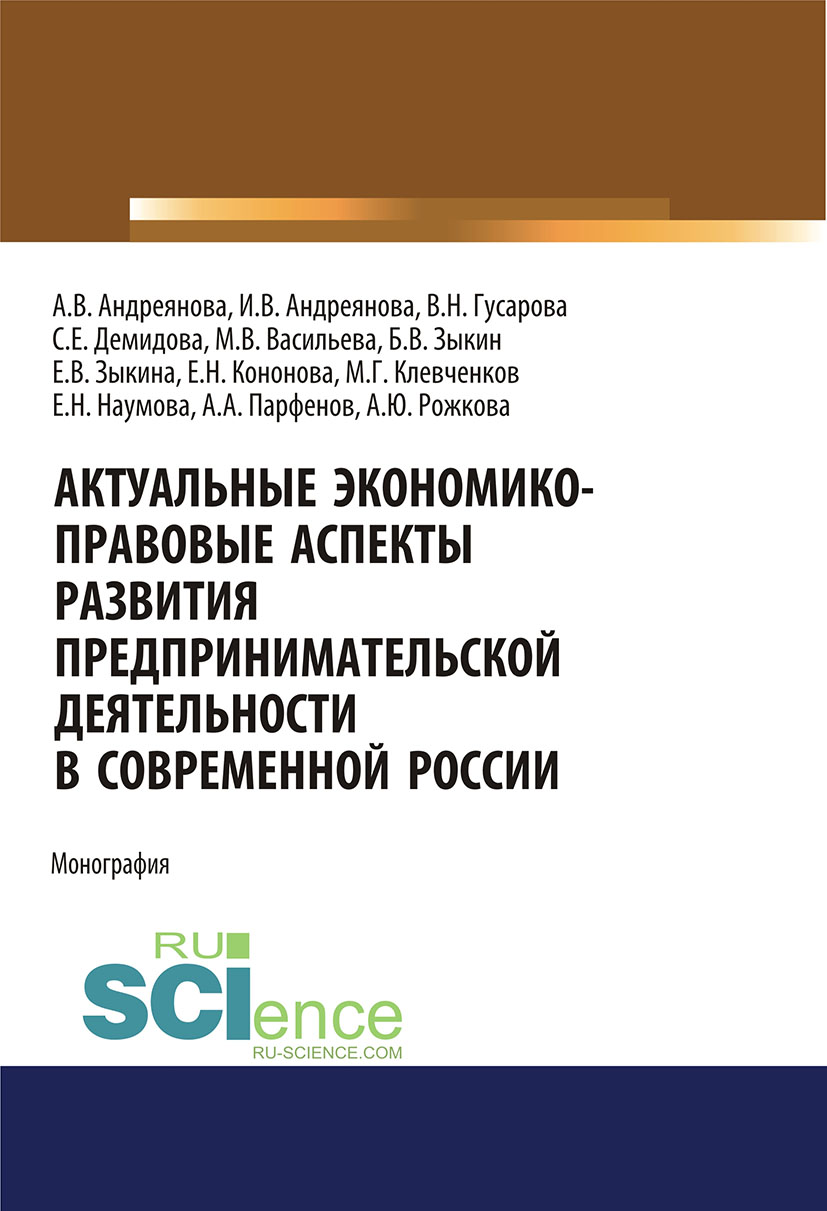 А.В. Андреянова, И.В. Андреянова, В.Н. Гусарова
С.Е. Демидова, М.В. Васильева, Б.В. Зыкин
Е.В. Зыкина, Е.Н. Кононова, М.Г. Клевченков
Е.Н. Наумова, А.А. Парфенов, А.Ю. Рожкова

АКТУАЛЬНЫЕ ЭКОНОМИКО-ПРАВОВЫЕ АСПЕКТЫ РАЗВИТИЯ ПРЕДПРИНИМАТЕЛЬСКОЙ ДЕЯТЕЛЬНОСТИ В СОВРЕМЕННОЙ РОССИИ

Монография

RU
SCIence
RU-SCIENCE.COM